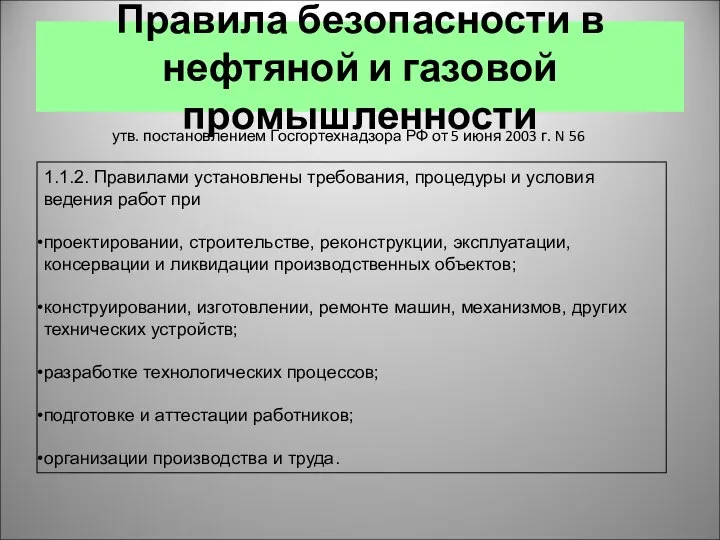 Правила безопасности в нефтяной и газовой промышленности

утв. постановлением Госгортехнадзора РФ от 5 июня 2003 г. N 56

1.1.2. Правилами установлены требования, процедуры и условия ведения работ при

•проектировании, строительстве, реконструкции, эксплуатации, консервации и ликвидации производственных объектов;

•конструировании, изготовлении, ремонте машин, механизмов, других технических устройств;

•разработке технологических процессов;

•подготовке и аттестации работников;

•организации производства и труда.